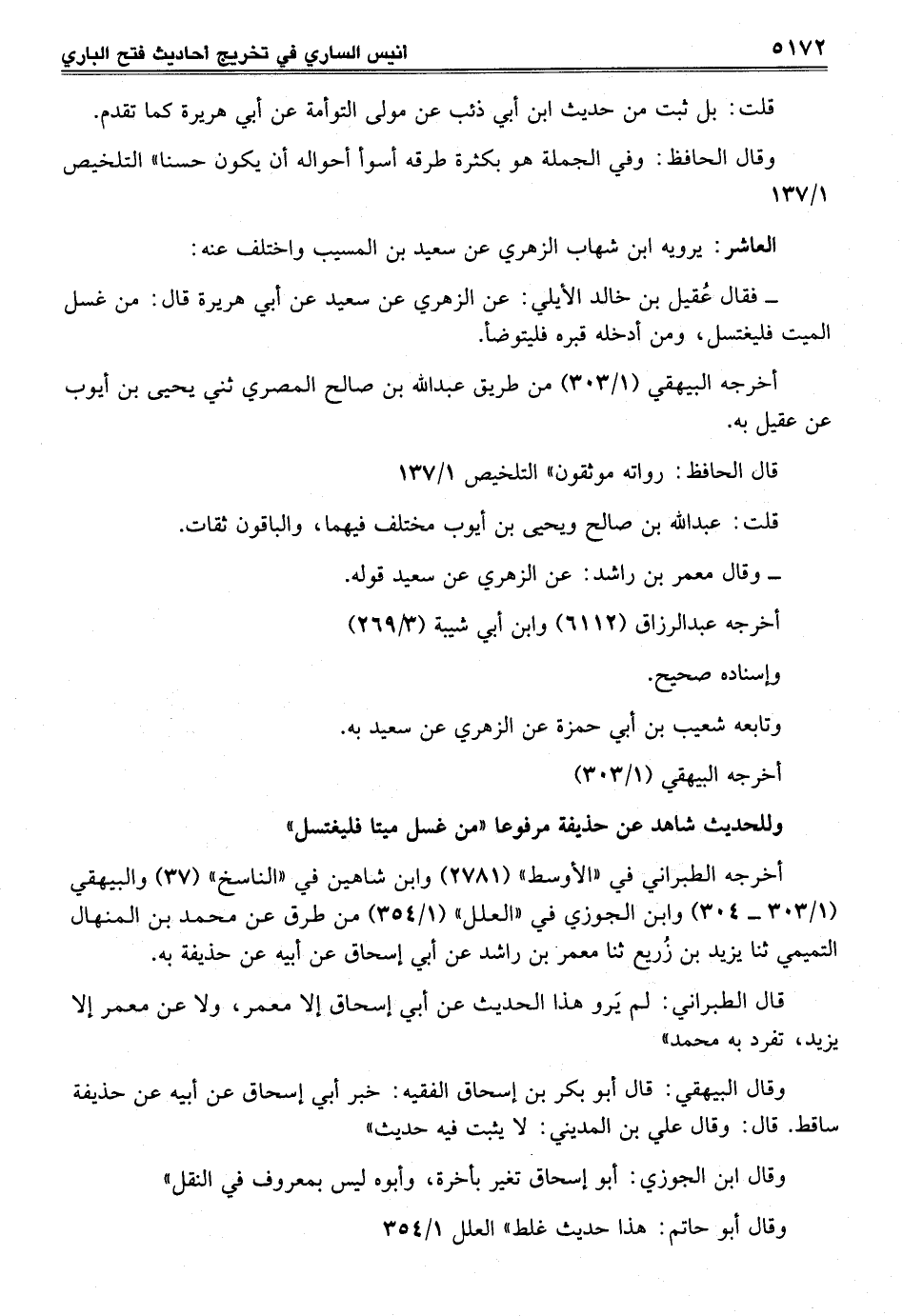 ٥١٧٢ انيس الساري في تخريج احاديث فتح الباري

قلت: بل ثبت من حديث ابن أبي ذئب عن مولى التوأمة عن أبي هريرة كما تقدم.

وقال الحافظ: وفي الجملة هو بكثرة طرقه أسوأ أحواله أن يكون حسنا» التلخيص ١٣٧/١

العاشر: يرويه ابن شهاب الزهري عن سعيد بن المسيب واختلف عنه:

ـ فقال عُقيل بن خالد الأيلي: عن الزهري عن سعيد عن أبي هريرة قال: من غسل الميت فليغتسل، ومن أدخله قبره فليتوضأ.

أخرجه البيهقي (٣٠٣/١) من طريق عبدالله بن صالح المصري ثني يحيى بن أيوب عن عقيل به.

قال الحافظ: رواته موثقون» التلخيص ١٣٧/١

قلت: عبدالله بن صالح ويحيى بن أيوب مختلف فيهما، والباقون ثقات.

ـ وقال معمر بن راشد: عن الزهري عن سعيد قوله.

أخرجه عبدالرزاق (٦١١٢) وابن أبي شيبة (٢٦٩/٣)

وإسناده صحيح.

وتابعه شعيب بن أبي حمزة عن الزهري عن سعيد به.

أخرجه البيهقي (٣٠٣/١)

وللحديث شاهد عن حذيفة مرفوعا «من غسل ميتا فليغتسل»

أخرجه الطبراني في «الأوسط» (٢٧٨١) وابن شاهين في «الناسخ» (٣٧) والبيهقي (٣٠٣/١ ـ ٣٠٤) وابن الجوزي في «العلل» (٣٥٤/١) من طرق عن محمد بن المنهال التميمي ثنا يزيد بن زُريع ثنا معمر بن راشد عن أبي إسحاق عن أبيه عن حذيفة به.

قال الطبراني: لم يَرو هذا الحديث عن أبي إسحاق إلا معمر، ولا عن معمر إلا يزيد، تفرد به محمد»

وقال البيهقي: قال أبو بكر بن إسحاق الفقيه: خبر أبي إسحاق عن أبيه عن حذيفة ساقط. قال: وقال علي بن المديني: لا يثبت فيه حديث»

وقال ابن الجوزي: أبو إسحاق تغير بأخرة، وأبوه ليس بمعروف في النقل»

وقال أبو حاتم: هذا حديث غلط» العلل ٣٥٤/١